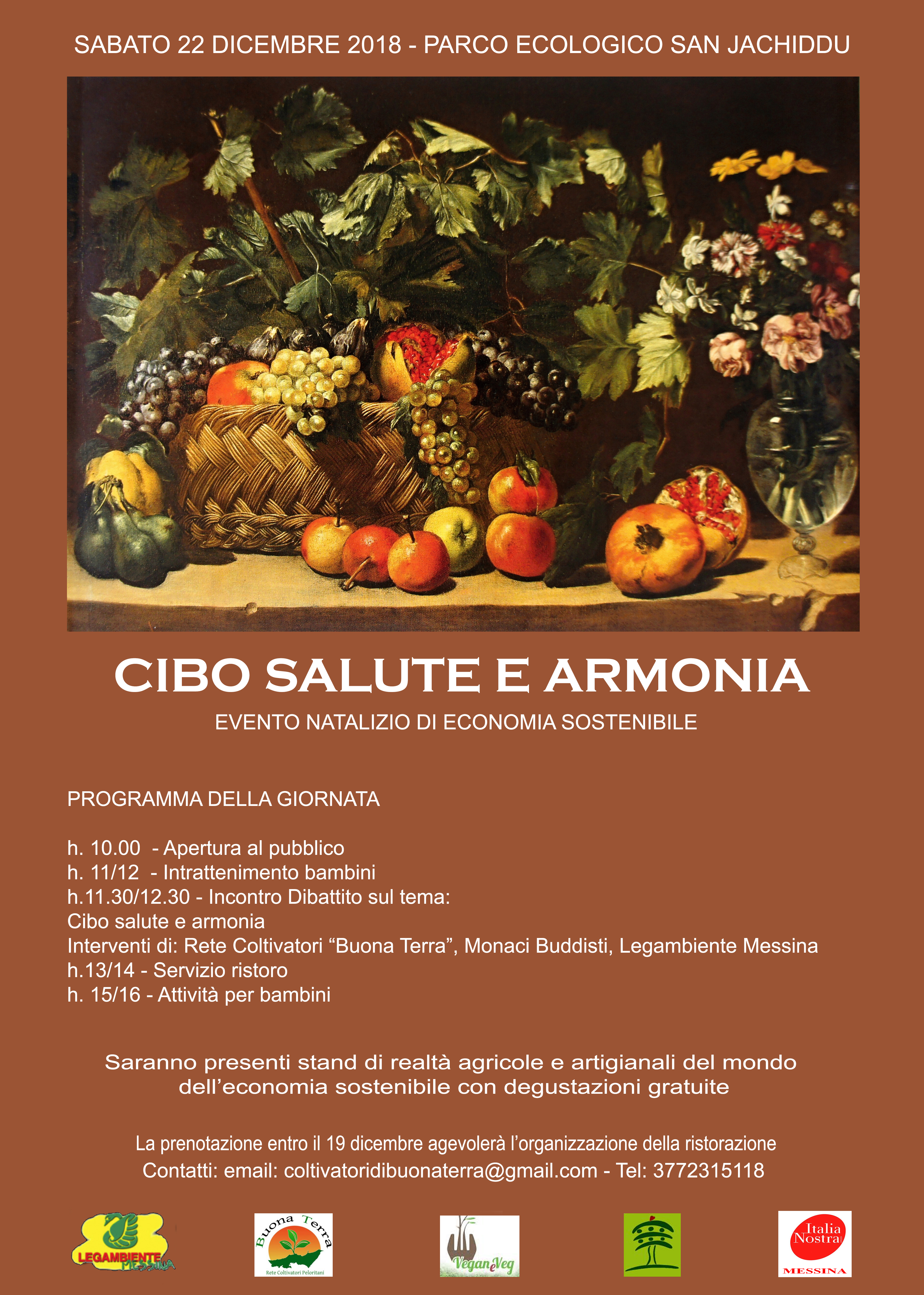 SABATO 22 DICEMBRE 2018 - PARCO ECOLOGICO SAN JACHIDDU

CIBO SALUTE E ARMONIA

EVENTO NATALIZIO DI ECONOMIA SOSTENIBILE

PROGRAMMA DELLA GIORNATA

h. 10.00 - Apertura al pubblico
h. 11/12 - Intrattenimento bambini
h.11.30/12.30 - Incontro Dibattito sul tema:
Cibo salute e armonia
Interventi di: Rete Coltivatori “Buona Terra”, Monaci Buddisti, Legambiente Messina
h.13/14 - Servizio ristoro
h. 15/16 - Attività per bambini

Saranno presenti stand di realtà agricole e artigianali del mondo dell’economia sostenibile con degustazioni gratuite

La prenotazione entro il 19 dicembre agevolerà l’organizzazione della ristorazione
Contatti: email: coltivatoridibuonaterra@gmail.com - Tel: 3772315118

LEGAMBIENTE MESSINA

Buona Terra
Rete Coltivatori Peloritani

VeganeVeg

Italia Nostra
MESSINA